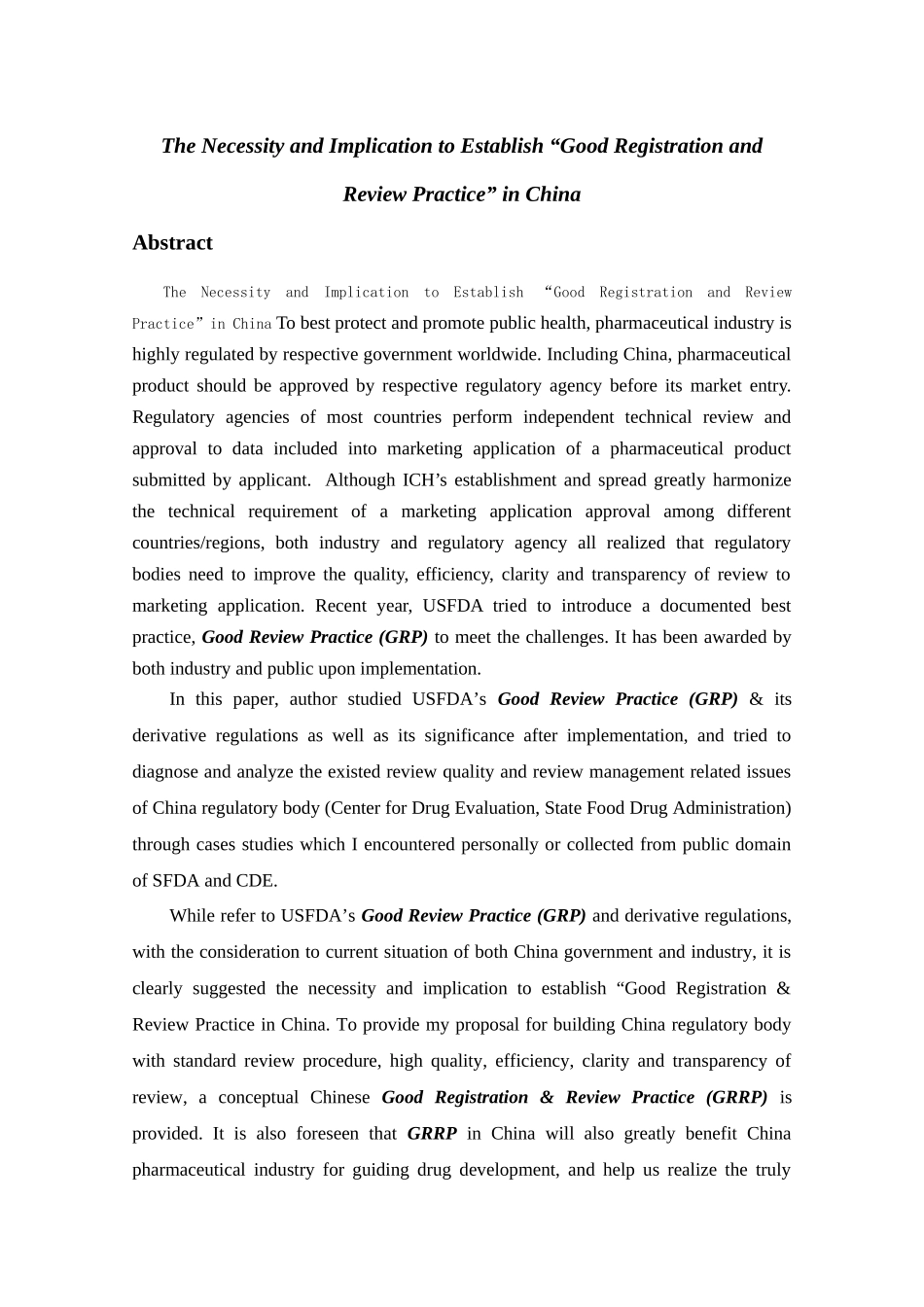 The Necessity and Implication to Establish “Good Registration and Review Practice” in China

Abstract

The Necessity and Implication to Establish “Good Registration and Review Practice” in China To best protect and promote public health, pharmaceutical industry is highly regulated by respective government worldwide. Including China, pharmaceutical product should be approved by respective regulatory agency before its market entry. Regulatory agencies of most countries perform independent technical review and approval to data included into marketing application of a pharmaceutical product submitted by applicant. Although ICH’s establishment and spread greatly harmonize the technical requirement of a marketing application approval among different countries/regions, both industry and regulatory agency all realized that regulatory bodies need to improve the quality, efficiency, clarity and transparency of review to marketing application. Recent year, USFDA tried to introduce a documented best practice, Good Review Practice (GRP) to meet the challenges. It has been awarded by both industry and public upon implementation.

In this paper, author studied USFDA’s Good Review Practice (GRP) & its derivative regulations as well as its significance after implementation, and tried to diagnose and analyze the existed review quality and review management related issues of China regulatory body (Center for Drug Evaluation, State Food Drug Administration) through cases studies which I encountered personally or collected from public domain of SFDA and CDE.

While refer to USFDA’s Good Review Practice (GRP) and derivative regulations, with the consideration to current situation of both China government and industry, it is clearly suggested the necessity and implication to establish “Good Registration & Review Practice in China. To provide my proposal for building China regulatory body with standard review procedure, high quality, efficiency, clarity and transparency of review, a conceptual Chinese Good Registration & Review Practice (GRRP) is provided. It is also foreseen that GRRP in China will also greatly benefit China pharmaceutical industry for guiding drug development, and help us realize the truly